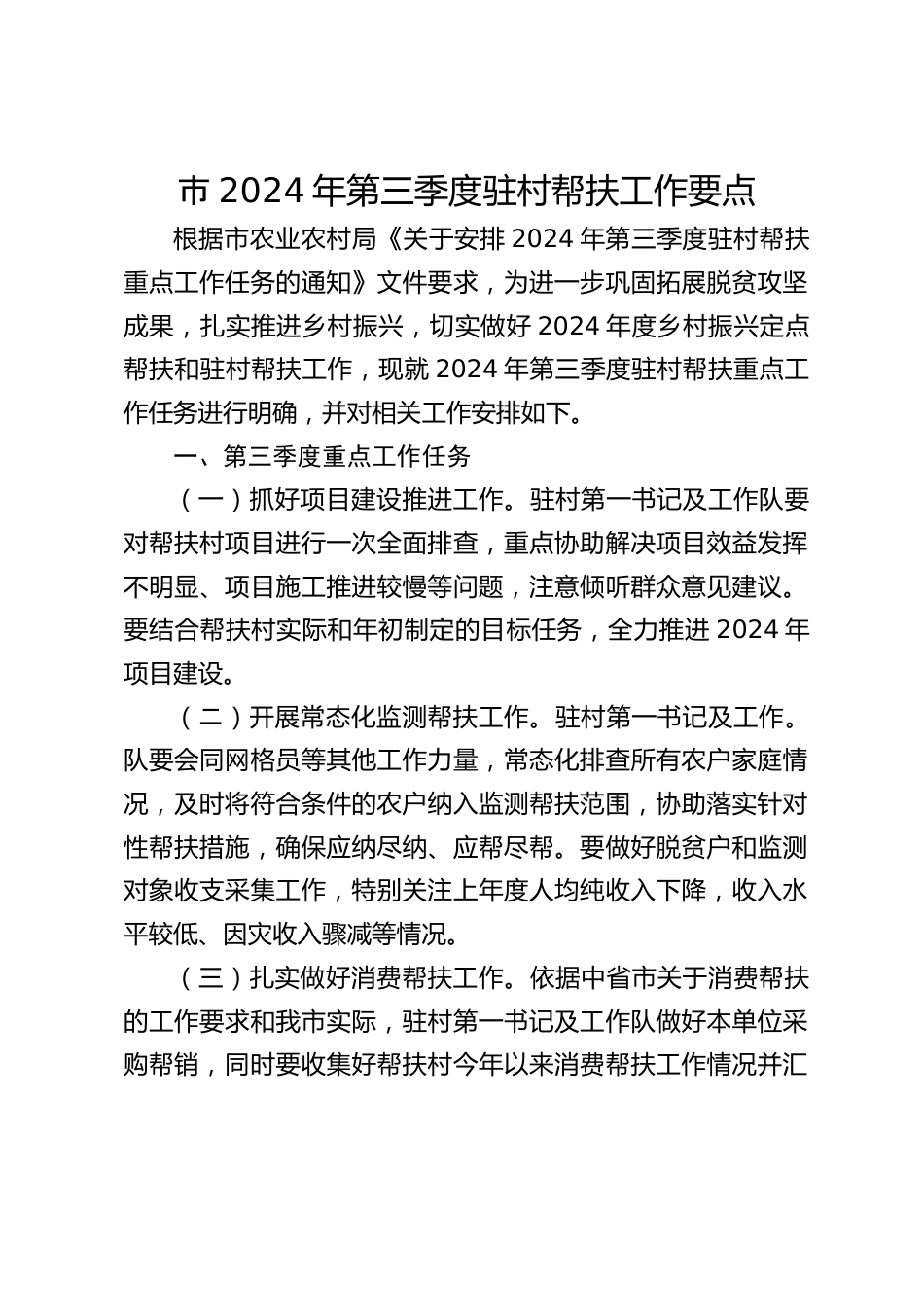 市 2024 年第三季度驻村帮扶工作要点

根据市农业农村局《关于安排 2024 年第三季度驻村帮扶重点工作任务的通知》文件要求，为进一步巩固拓展脱贫攻坚成果，扎实推进乡村振兴，切实做好 2024 年度乡村振兴定点帮扶和驻村帮扶工作，现就 2024 年第三季度驻村帮扶重点工作任务进行明确，并对相关工作安排如下。

一、第三季度重点工作任务

（一）抓好项目建设推进工作。驻村第一书记及工作队要对帮扶村项目进行一次全面排查，重点协助解决项目效益发挥不明显、项目施工推进较慢等问题，注意倾听群众意见建议。要结合帮扶村实际和年初制定的目标任务，全力推进 2024 年项目建设。

（二）开展常态化监测帮扶工作。驻村第一书记及工作。队要会同网格员等其他工作力量，常态化排查所有农户家庭情况，及时将符合条件的农户纳入监测帮扶范围，协助落实针对性帮扶措施，确保应纳尽纳、应帮尽帮。要做好脱贫户和监测对象收支采集工作，特别关注上年度人均纯收入下降，收入水平较低、因灾收入骤减等情况。

（三）扎实做好消费帮扶工作。依据中省市关于消费帮扶的工作要求和我市实际，驻村第一书记及工作队做好本单位采购帮销，同时要收集好帮扶村今年以来消费帮扶工作情况并汇